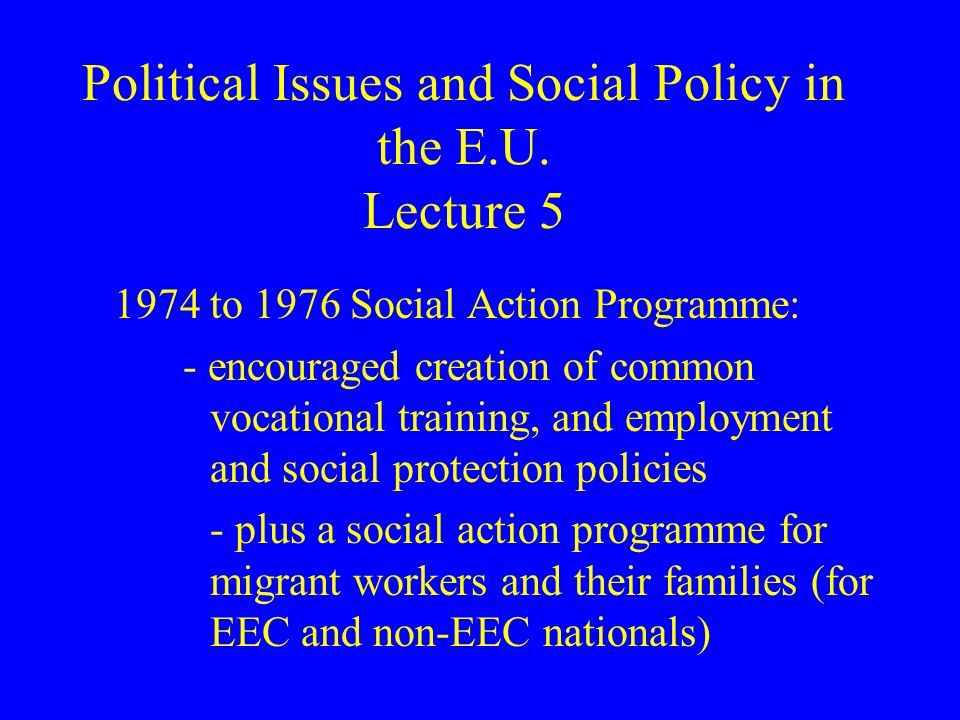 Political Issues and Social Policy in the E.U.
Lecture 5

1974 to 1976 Social Action Programme:

- encouraged creation of common vocational training, and employment and social protection policies

- plus a social action programme for migrant workers and their families (for EEC and non-EEC nationals)